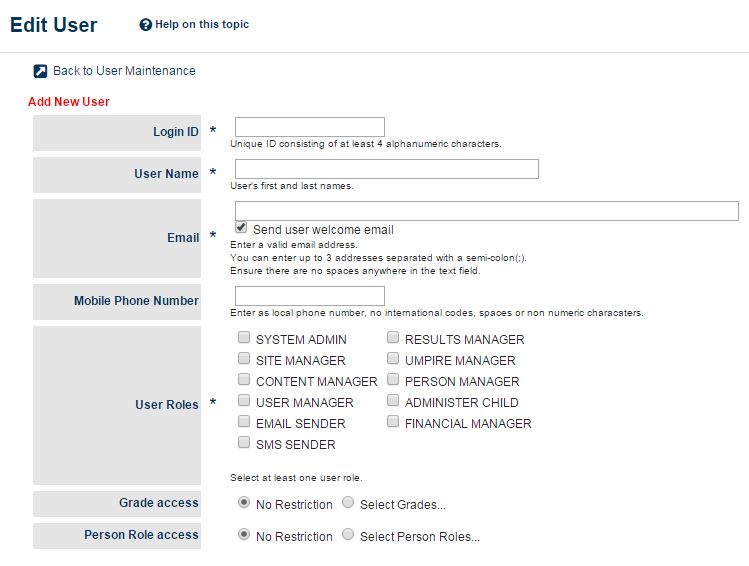 Edit User

Help on this topic

Back to User Maintenance

Add New User

Login ID *
Unique ID consisting of at least 4 alphanumeric characters.

User Name *
User's first and last names.

Email *
Send user welcome email
Enter a valid email address.
You can enter up to 3 addresses separated with a semi-colon(;).
Ensure there are no spaces anywhere in the text field.

Mobile Phone Number
Enter as local phone number, no international codes, spaces or non numeric characaters.

User Roles *
SYSTEM ADMIN
SITE MANAGER
CONTENT MANAGER
USER MANAGER
EMAIL SENDER
SMS SENDER
RESULTS MANAGER
UMPIRE MANAGER
PERSON MANAGER
ADMINISTER CHILD
FINANCIAL MANAGER
Select at least one user role.

Grade access
No Restriction
Select Grades...

Person Role access
No Restriction
Select Person Roles...